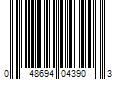 0 48694 04390 3